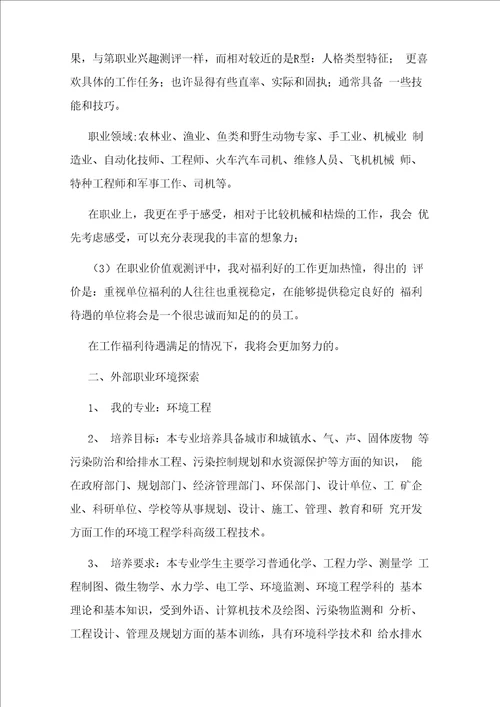 果，与第职业兴趣测评一样，而相对较近的是R型：人格类型特征： 更喜欢具体的工作任务；也许显得有些直率、实际和固执；通常具备 一些技能和技巧。

职业领域:农林业、渔业、鱼类和野生动物专家、手工业、机械业 制造业、自动化技师、工程师、火车汽车司机、维修人员、飞机机械 师、特种工程师和军事工作、司机等。

在职业上，我更在乎于感受，相对于比较机械和枯燥的工作，我会 优先考虑感受，可以充分表现我的丰富的想象力；

（3）在职业价值观测评中，我对福利好的工作更加热憧，得出的 评价是：重视单位福利的人往往也重视稳定，在能够提供稳定良好的 福利待遇的单位将会是一个很忠诚而知足的的员工。

在工作福利待遇满足的情况下，我将会更加努力的。

二、外部职业环境探索

1、 我的专业：环境工程

2、 培养目标：本专业培养具备城市和城镇水、气、声、固体废物 等污染防治和给排水工程、污染控制规划和水资源保护等方面的知识， 能在政府部门、规划部门、经济管理部门、环保部门、设计单位、工 矿企业、科研单位、学校等从事规划、设计、施工、管理、教育和研 究开发方面工作的环境工程学科高级工程技术。

3、 培养要求：本专业学生主要学习普通化学、工程力学、测量学 工程制图、微生物学、水力学、电工学、环境监测、环境工程学科的 基本理论和基本知识，受到外语、计算机技术及绘图、污染物监测和 分析、工程设计、管理及规划方面的基本训练，具有环境科学技术和 给水排水